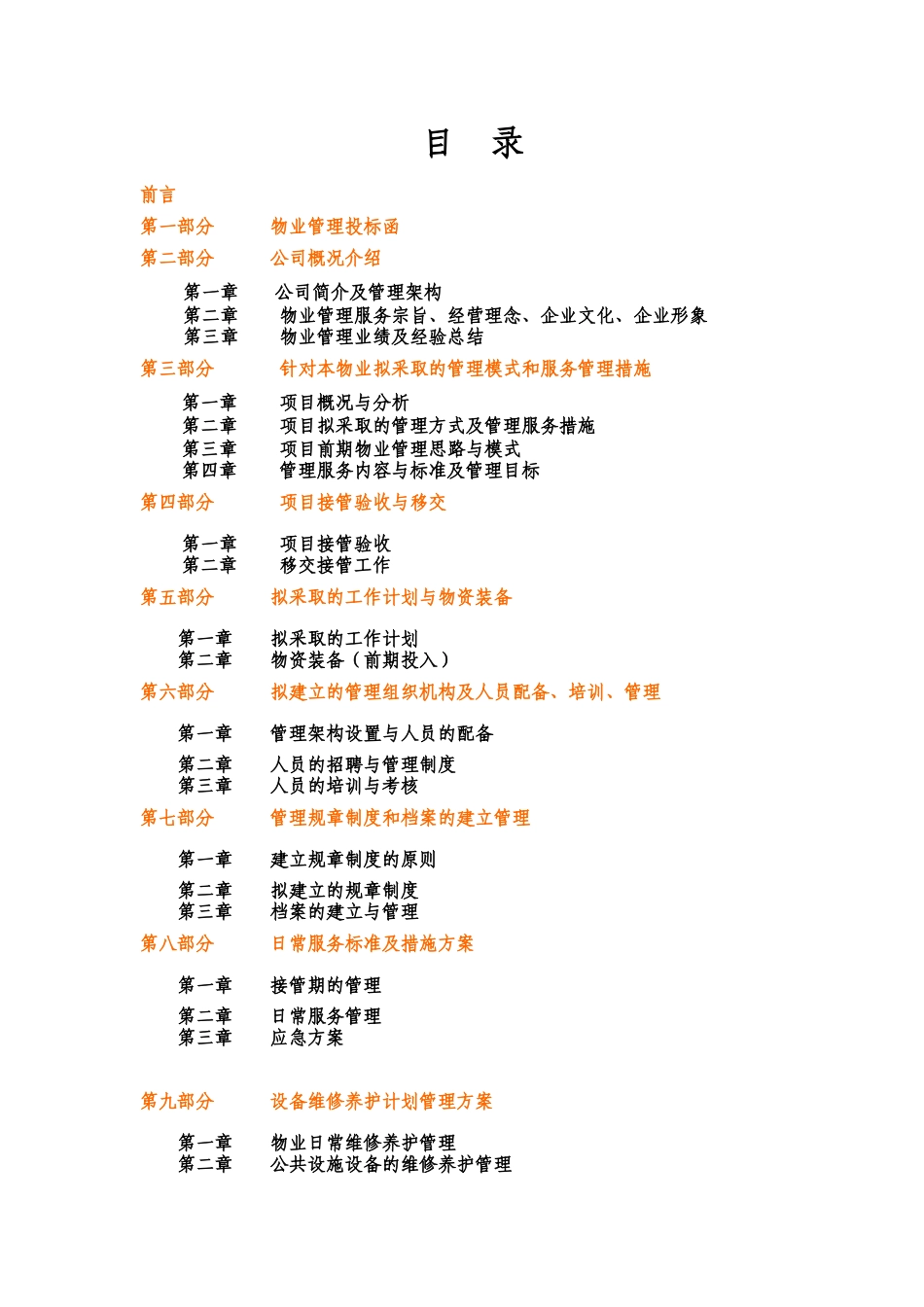 目 录

前言

第一部分 物业管理投标函

第二部分 公司概况介绍

第一章 公司简介及管理架构
第二章 物业管理服务宗旨、经营理念、企业文化、企业形象
第三章 物业管理业绩及经验总结

第三部分 针对本物业拟采取的管理模式和服务管理措施

第一章 项目概况与分析
第二章 项目拟采取的管理方式及管理服务措施
第三章 项目前期物业管理思路与模式
第四章 管理服务内容与标准及管理目标

第四部分 项目接管验收与移交

第一章 项目接管验收
第二章 移交接管工作

第五部分 拟采取的工作计划与物资装备

第一章 拟采取的工作计划
第二章 物资装备（前期投入）

第六部分 拟建立的管理组织机构及人员配备、培训、管理

第一章 管理架构设置与人员的配备
第二章 人员的招聘与管理制度
第三章 人员的培训与考核

第七部分 管理规章制度和档案的建立管理

第一章 建立规章制度的原则
第二章 拟建立的规章制度
第三章 档案的建立与管理

第八部分 日常服务标准及措施方案

第一章 接管期的管理
第二章 日常服务管理
第三章 应急方案

第九部分 设备维修养护计划管理方案

第一章 物业日常维修养护管理
第二章 公共设施设备的维修养护管理